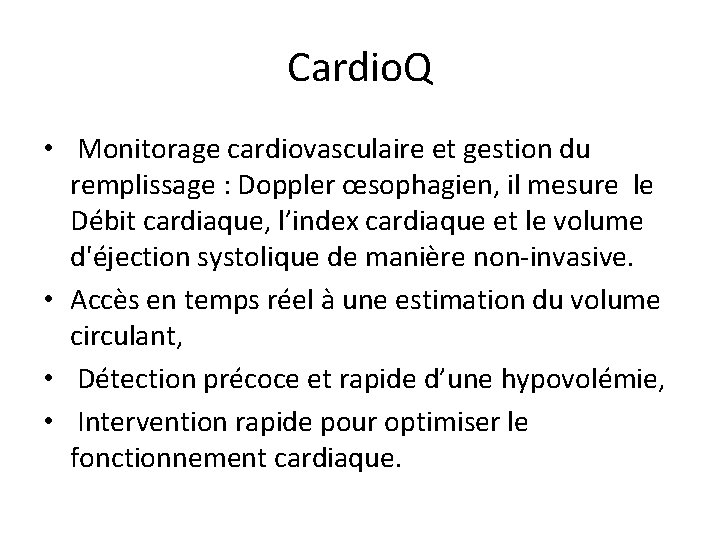 CardioQ

• Monitorage cardiovasculaire et gestion du remplissage : Doppler œsophagien, il mesure le Débit cardiaque, l'index cardiaque et le volume d'éjection systolique de manière non-invasive.
• Accès en temps réel à une estimation du volume circulant,
• Détection précoce et rapide d'une hypovolémie,
• Intervention rapide pour optimiser le fonctionnement cardiaque.